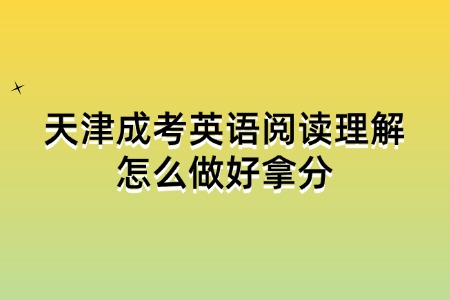 天津成考英语阅读理解怎么做好拿分